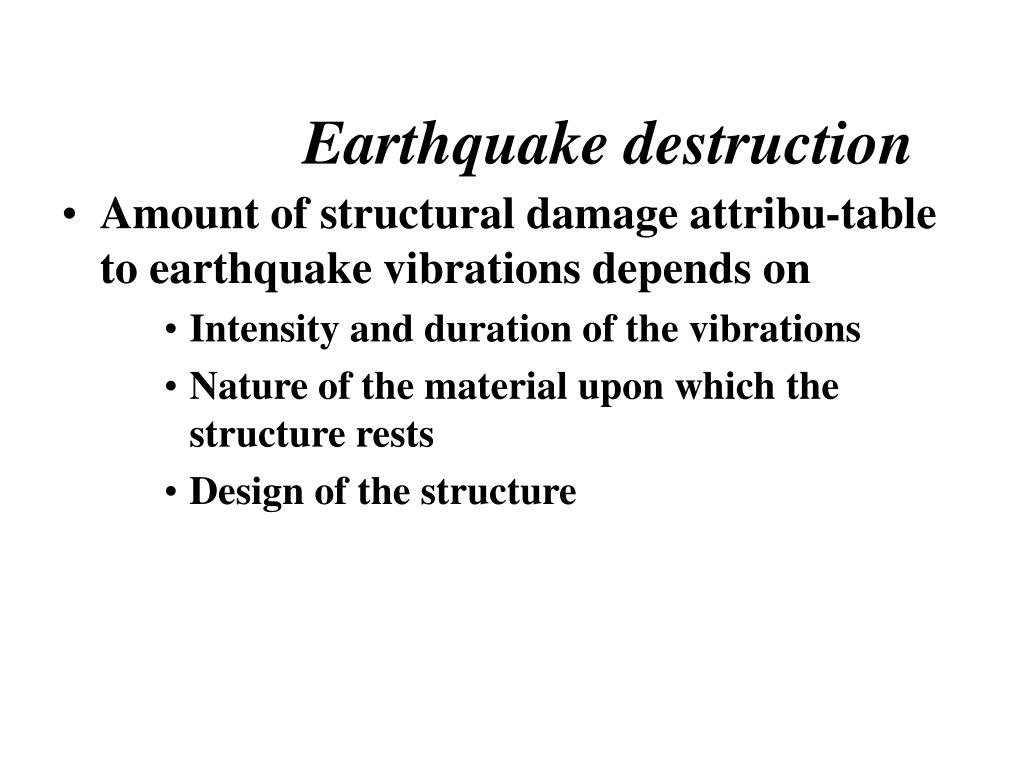 Earthquake destruction

• Amount of structural damage attribu-table to earthquake vibrations depends on

• Intensity and duration of the vibrations

• Nature of the material upon which the structure rests

• Design of the structure